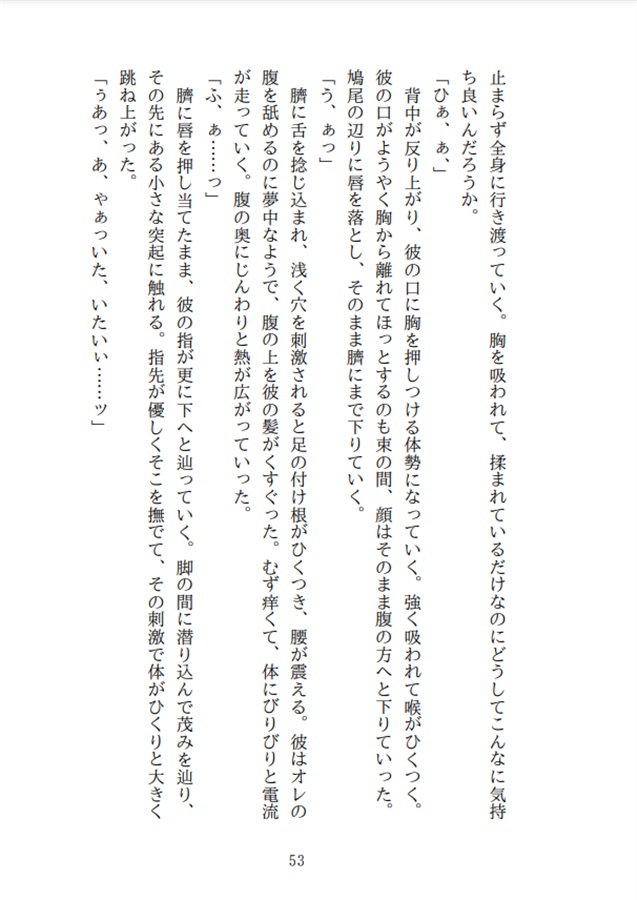 止まらず全身に行き渡っていく。胸を吸われて、揉まれているだけなのにどうしてこんなに気持ち良いんだろうか。

「ひぁ、ぁ、」

背中が反り上がり、彼の口に胸を押しつける体勢になっていく。強く吸われて喉がひくつく。彼の口がようやく胸から離れてほっとするのも束の間、顔はそのまま腹の方へと下りていった。鳩尾の辺りに唇を落とし、そのまま臍にまで下りていく。

「う、ぁっ」

臍に舌を捻じ込まれ、浅く穴を刺激されると足の付け根がひくつき、腰が震える。彼はオレの腹を舐めるのに夢中なようで、腹の上を彼の髪がくすぐった。むず痒くて、体にびりびりと電流が走っていく。腹の奥にじんわりと熱が広がっていった。

「ふ、ぁ……っ」

臍に唇を押し当てたまま、彼の指が更に下へと辿っていく。脚の間に潜り込んで茂みを辿り、その先にある小さな突起に触れる。指先が優しくそこを撫でて、その刺激で体がひくりと大きく跳ね上がった。

「うあっ、あ、ゃぁっいた、いたいぃ……ッ」

53